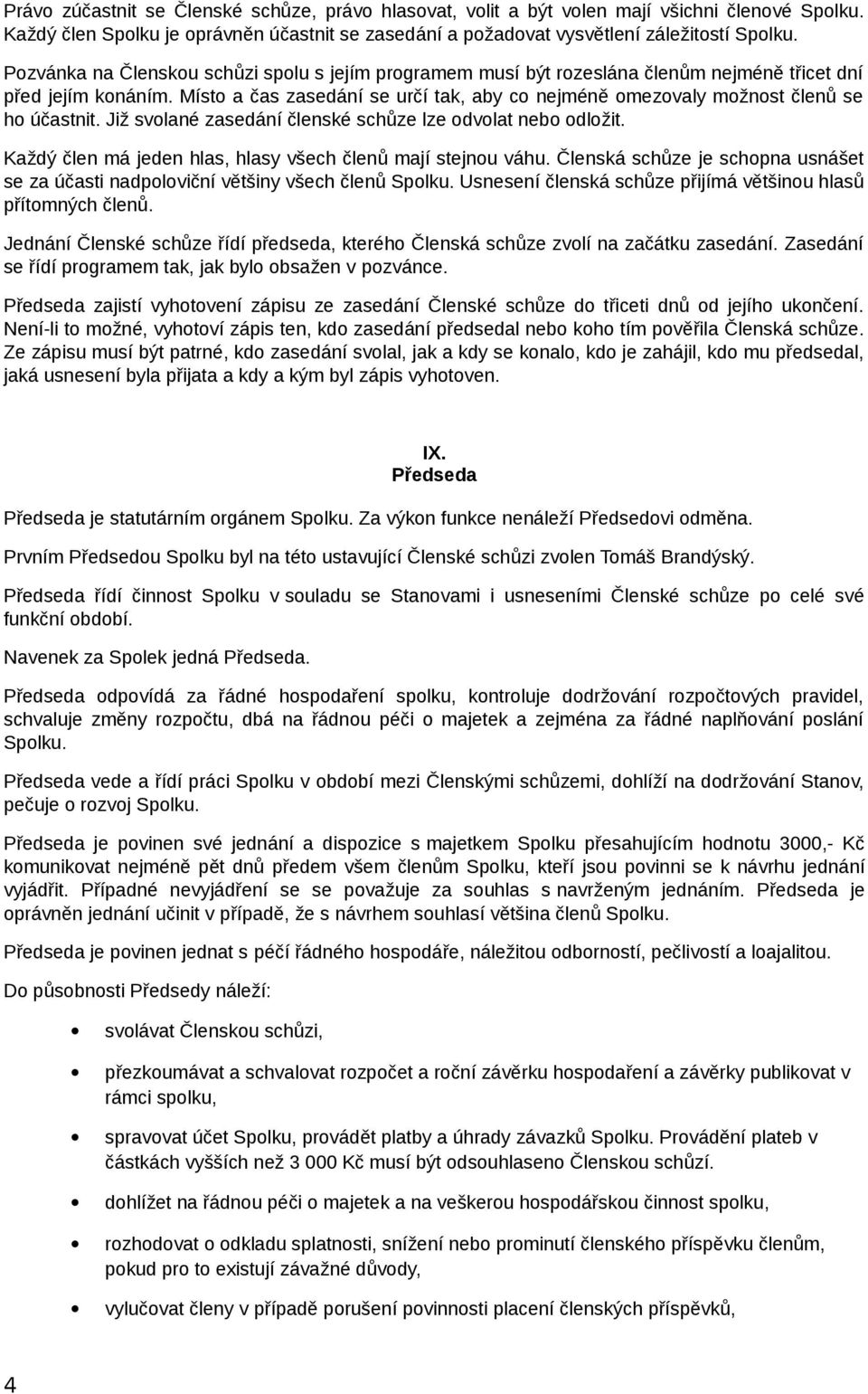 Právo zúčastnit se Členské schůze, právo hlasovat, volit a být volen mají všichni členové Spolku. Každý člen Spolku je oprávněn účastnit se zasedání a požadovat vysvětlení záležitostí Spolku.

Pozvánka na Členskou schůzi spolu s jejím programem musí být rozeslána členům nejméně třicet dní před jejím konáním. Místo a čas zasedání se určí tak, aby co nejméně omezovaly možnost členů se ho účastnit. Již svolané zasedání členské schůze lze odvolat nebo odložit.

Každý člen má jeden hlas, hlasy všech členů mají stejnou váhu. Členská schůze je schopna usnášet se za účasti nadpoloviční většiny všech členů Spolku. Usnesení členská schůze přijímá většinou hlasů přítomných členů.

Jednání Členské schůze řídí předseda, kterého Členská schůze zvolí na začátku zasedání. Zasedání se řídí programem tak, jak bylo obsažen v pozvánce.

Předseda zajistí vyhotovení zápisu ze zasedání Členské schůze do třiceti dnů od jejího ukončení. Není-li to možné, vyhotoví zápis ten, kdo zasedání předsedal nebo koho tím pověřila Členská schůze. Ze zápisu musí být patrné, kdo zasedání svolal, jak a kdy se konalo, kdo je zahájil, kdo mu předsedal, jaká usnesení byla přijata a kdy a kým byl zápis vyhotoven.

IX.
Předseda

Předseda je statutárním orgánem Spolku. Za výkon funkce nenáleží Předsedovi odměna.

Prvním Předsedou Spolku byl na této ustavující Členské schůzi zvolen Tomáš Brandýský.

Předseda řídí činnost Spolku v souladu se Stanovami i usneseními Členské schůze po celé své funkční období.

Navenek za Spolek jedná Předseda.

Předseda odpovídá za řádné hospodaření spolku, kontroluje dodržování rozpočtových pravidel, schvaluje změny rozpočtu, dbá na řádnou péči o majetek a zejména za řádné naplňování poslání Spolku.

Předseda vede a řídí práci Spolku v období mezi Členskými schůzemi, dohlíží na dodržování Stanov, pečuje o rozvoj Spolku.

Předseda je povinen své jednání a dispozice s majetkem Spolku přesahujícím hodnotu 3000,- Kč komunikovat nejméně pět dnů předem všem členům Spolku, kteří jsou povinni se k návrhu jednání vyjádřit. Případné nevyjádření se se považuje za souhlas s navrženým jednáním. Předseda je oprávněn jednání učinit v případě, že s návrhem souhlasí většina členů Spolku.

Předseda je povinen jednat s péčí řádného hospodáře, náležitou odborností, pečlivostí a loajalitou.

Do působnosti Předsedy náleží:

• svolávat Členskou schůzi,

• přezkoumávat a schvalovat rozpočet a roční závěrku hospodaření a závěrky publikovat v rámci spolku,

• spravovat účet Spolku, provádět platby a úhrady závazků Spolku. Provádění plateb v částkách vyšších než 3 000 Kč musí být odsouhlaseno Členskou schůzí.

• dohlížet na řádnou péči o majetek a na veškerou hospodářskou činnost spolku,

• rozhodovat o odkladu splatnosti, snížení nebo prominutí členského příspěvku členům, pokud pro to existují závažné důvody,

• vylučovat členy v případě porušení povinnosti placení členských příspěvků,

4